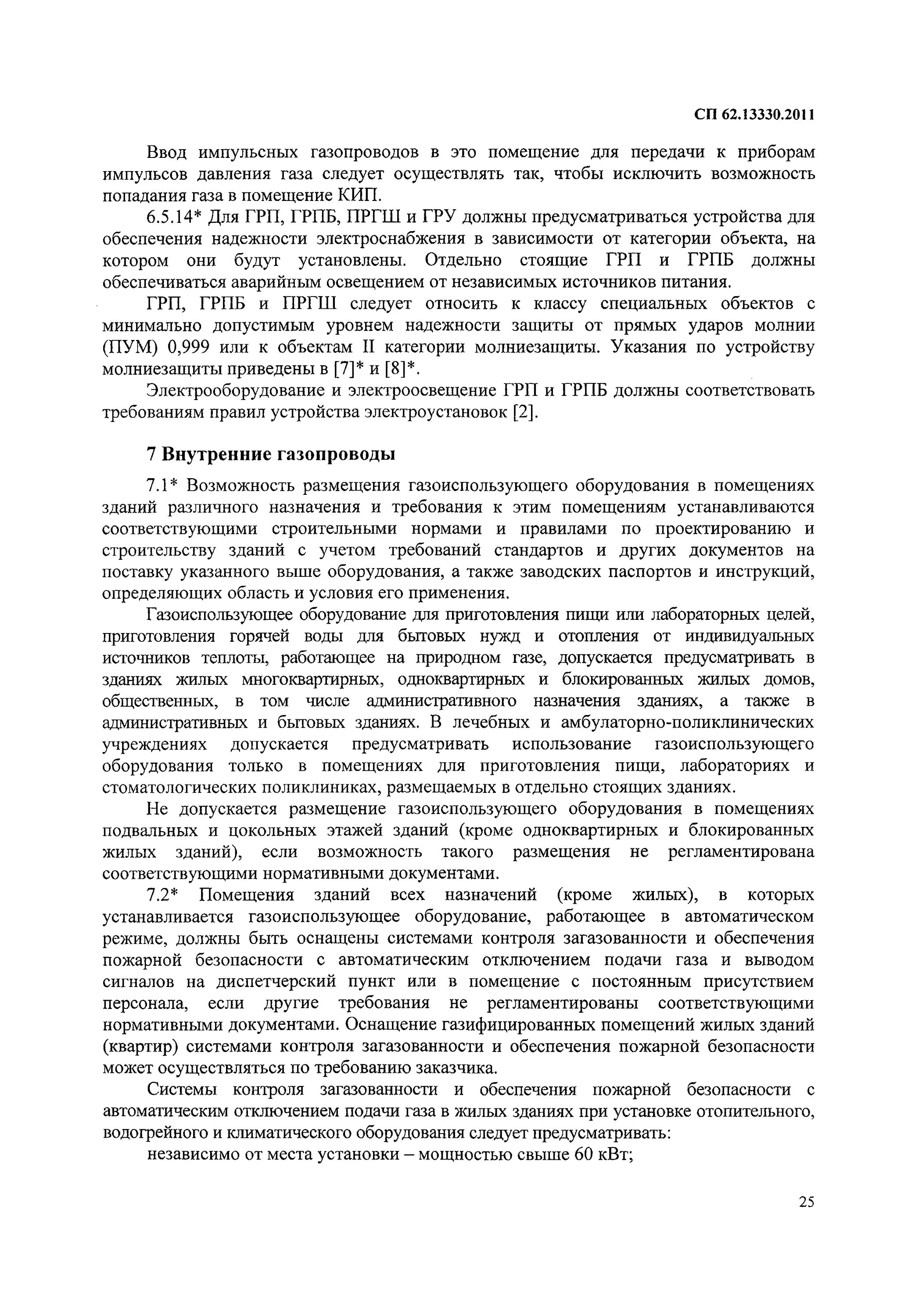 СП 62.13330.2011

Ввод импульсных газопроводов в это помещение для передачи к приборам импульсов давления газа следует осуществлять так, чтобы исключить возможность попадания газа в помещение КИП.

6.5.14* Для ГРП, ГРПБ, ПРГШ и ГРУ должны предусматриваться устройства для обеспечения надежности электроснабжения в зависимости от категории объекта, на котором они будут установлены. Отдельно стоящие ГРП и ГРПБ должны обеспечиваться аварийным освещением от независимых источников питания.

ГРП, ГРПБ и ПРГШ следует относить к классу специальных объектов с минимально допустимым уровнем надежности защиты от прямых ударов молнии (ПУМ) 0,999 или к объектам II категории молниезащиты. Указания по устройству молниезащиты приведены в [7]* и [8]*.

Электрооборудование и электроосвещение ГРП и ГРПБ должны соответствовать требованиям правил устройства электроустановок [2].

7 Внутренние газопроводы

7.1* Возможность размещения газоиспользующего оборудования в помещениях зданий различного назначения и требования к этим помещениям устанавливаются соответствующими строительными нормами и правилами по проектированию и строительству зданий с учетом требований стандартов и других документов на поставку указанного выше оборудования, а также заводских паспортов и инструкций, определяющих область и условия его применения.

Газоиспользующее оборудование для приготовления пищи или лабораторных целей, приготовления горячей воды для бытовых нужд и отопления от индивидуальных источников теплоты, работающее на природном газе, допускается предусматривать в зданиях жилых многоквартирных, одноквартирных и блокированных жилых домов, общественных, в том числе административного назначения зданиях, а также в административных и бытовых зданиях. В лечебных и амбулаторно-поликлинических учреждениях допускается предусматривать использование газоиспользующего оборудования только в помещениях для приготовления пищи, лабораториях и стоматологических поликлиниках, размещаемых в отдельно стоящих зданиях.

Не допускается размещение газоиспользующего оборудования в помещениях подвальных и цокольных этажей зданий (кроме одноквартирных и блокированных жилых зданий), если возможность такого размещения не регламентирована соответствующими нормативными документами.

7.2* Помещения зданий всех назначений (кроме жилых), в которых устанавливается газоиспользующее оборудование, работающее в автоматическом режиме, должны быть оснащены системами контроля загазованности и обеспечения пожарной безопасности с автоматическим отключением подачи газа и выводом сигналов на диспетчерский пункт или в помещение с постоянным присутствием персонала, если другие требования не регламентированы соответствующими нормативными документами. Оснащение газифицированных помещений жилых зданий (квартир) системами контроля загазованности и обеспечения пожарной безопасности может осуществляться по требованию заказчика.

Системы контроля загазованности и обеспечения пожарной безопасности с автоматическим отключением подачи газа в жилых зданиях при установке отопительного, водогрейного и климатического оборудования следует предусматривать:

независимо от места установки – мощностью свыше 60 кВт;

25